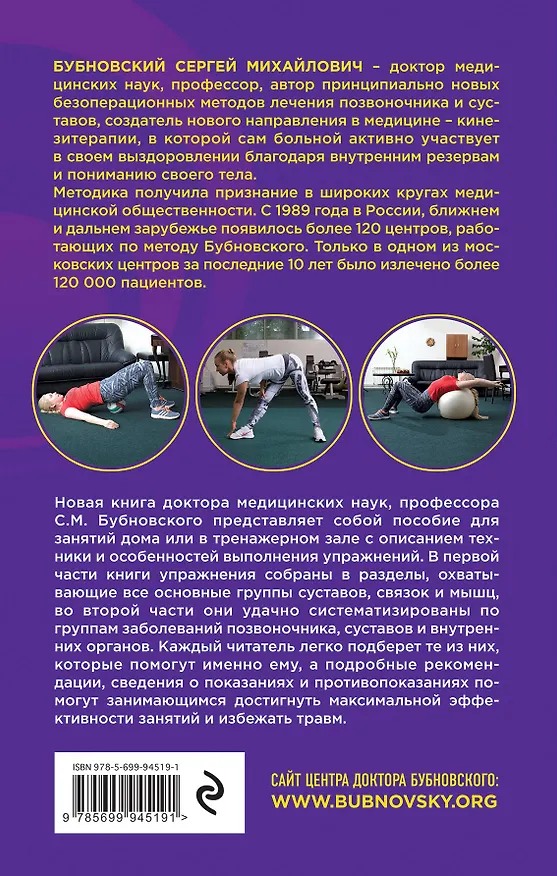 БУБНОВСКИЙ СЕРГЕЙ МИХАЙЛОВИЧ – доктор медицинских наук, профессор, автор принципиально новых безоперационных методов лечения позвоночника и суставов, создатель нового направления в медицине – кинезитерапии, в которой сам больной активно участвует в своем выздоровлении благодаря внутренним резервам и пониманию своего тела.
Методика получила признание в широких кругах медицинской общественности. С 1989 года в России, ближнем и дальнем зарубежье появилось более 120 центров, работающих по методу Бубновского. Только в одном из московских центров за последние 10 лет было излечено более 120 000 пациентов.

Новая книга доктора медицинских наук, профессора С.М. Бубновского представляет собой пособие для занятий дома или в тренажерном зале с описанием техники и особенностей выполнения упражнений. В первой части книги упражнения собраны в разделы, охватывающие все основные группы суставов, связок и мышц, во второй части они удачно систематизированы по группам заболеваний позвоночника, суставов и внутренних органов. Каждый читатель легко подберет те из них, которые помогут именно ему, а подробные рекомендации, сведения о показаниях и противопоказаниях помогут занимающимся достигнуть максимальной эффективности занятий и избежать травм.

ISBN 978-5-699-94519-1
9 785699 945191 >

САЙТ ЦЕНТРА ДОКТОРА БУБНОВСКОГО:
WWW.BUBNOVSKY.ORG